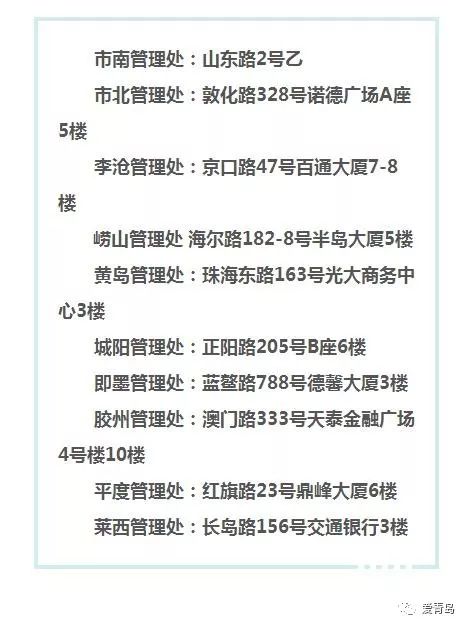 市南管理处：山东路2号乙

市北管理处：敦化路328号诺德广场A座5楼

李沧管理处：京口路47号百通大厦7-8楼

崂山管理处 海尔路182-8号半岛大厦5楼

黄岛管理处：珠海东路163号光大商务中心3楼

城阳管理处：正阳路205号B座6楼

即墨管理处：蓝鳌路788号德馨大厦3楼

胶州管理处：澳门路333号天泰金融广场4号楼10楼

平度管理处：红旗路23号鼎峰大厦6楼

莱西管理处：长岛路156号交通银行3楼

爱青岛